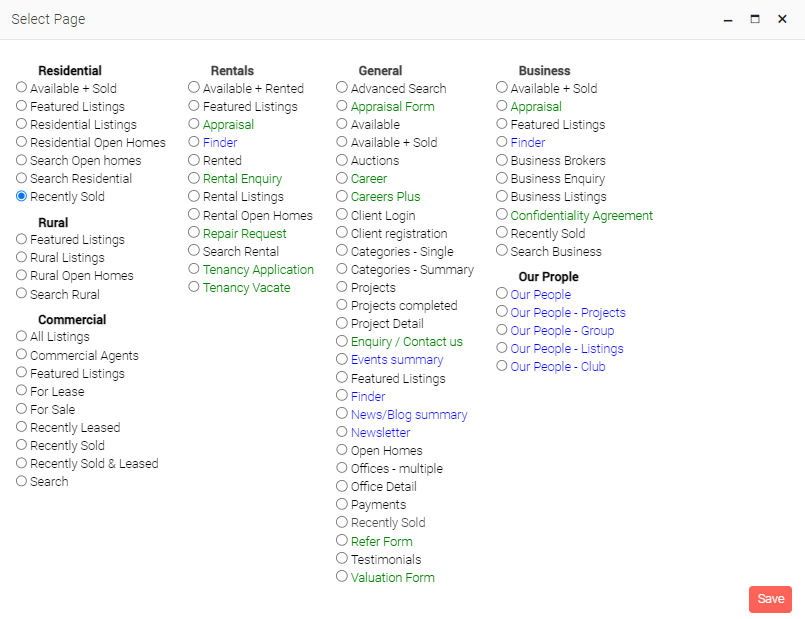 Select Page

Residential
Available + Sold
Featured Listings
Residential Listings
Residential Open Homes
Search Open homes
Search Residential
Recently Sold

Rural
Featured Listings
Rural Listings
Rural Open Homes
Search Rural

Commercial
All Listings
Commercial Agents
Featured Listings
For Lease
For Sale
Recently Leased
Recently Sold
Recently Sold & Leased
Search

Rentals
Available + Rented
Featured Listings
Appraisal
Finder
Rented
Rental Enquiry
Rental Listings
Rental Open Homes
Repair Request
Search Rental
Tenancy Application
Tenancy Vacate

General
Advanced Search
Appraisal Form
Available
Available + Sold
Auctions
Career
Careers Plus
Client Login
Client registration
Categories - Single
Categories - Summary
Projects
Projects completed
Project Detail
Enquiry / Contact us
Events summary
Featured Listings
Finder
News/Blog summary
Newsletter
Open Homes
Offices - multiple
Office Detail
Payments
Recently Sold
Refer Form
Testimonials
Valuation Form

Business
Available + Sold
Appraisal
Featured Listings
Finder
Business Brokers
Business Enquiry
Business Listings
Confidentiality Agreement
Recently Sold
Search Business

Our Prople
Our People
Our People - Projects
Our People - Group
Our People - Listings
Our People - Club

Save